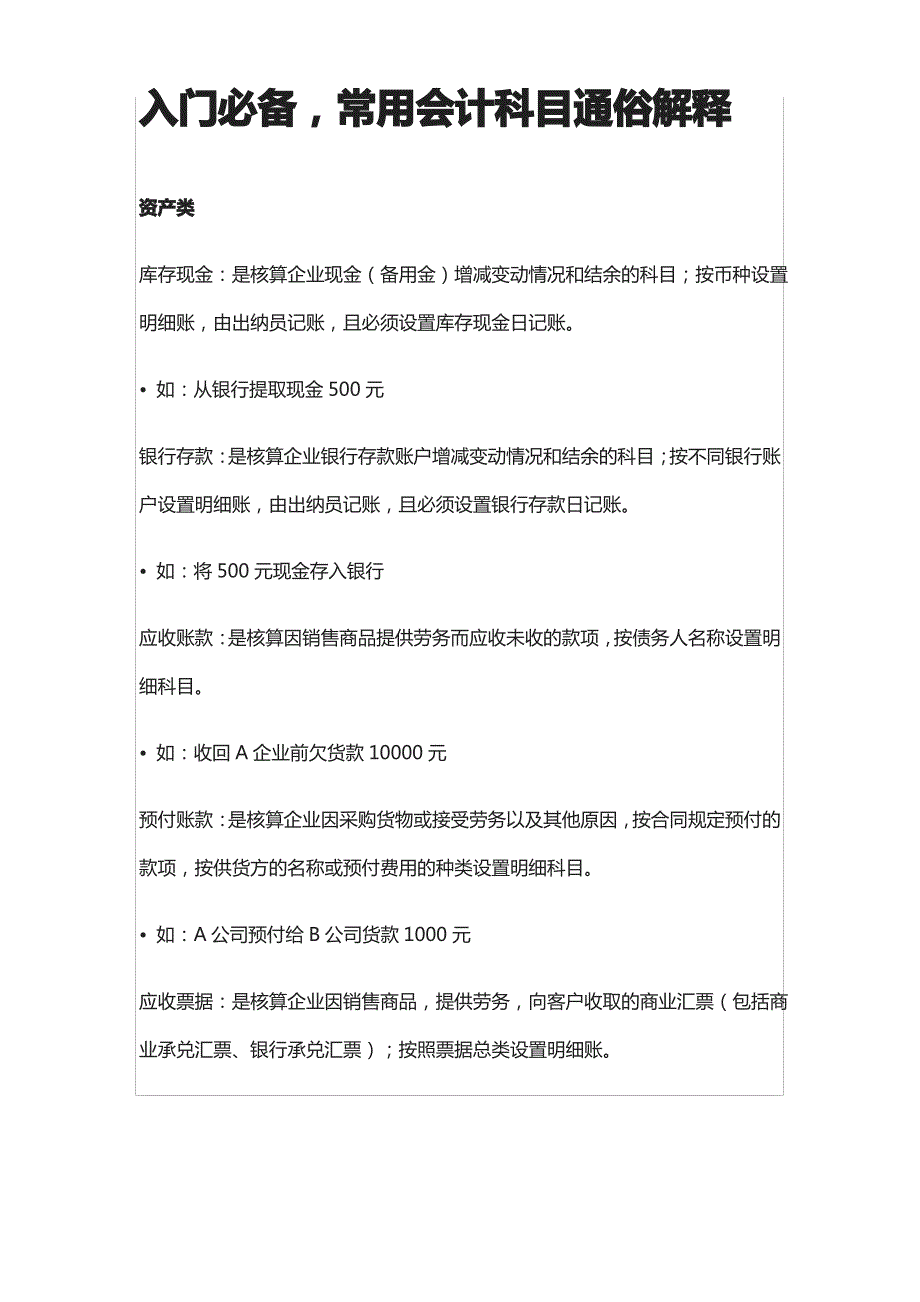 入门必备，常用会计科目通俗解释

资产类

库存现金：是核算企业现金（备用金）增减变动情况和结余的科目；按币种设置明细账，由出纳员记账，且必须设置库存现金日记账。

• 如：从银行提取现金 500 元

银行存款：是核算企业银行存款账户增减变动情况和结余的科目；按不同银行账户设置明细账，由出纳员记账，且必须设置银行存款日记账。

• 如：将 500 元现金存入银行

应收账款：是核算因销售商品提供劳务而应收未收的款项，按债务人名称设置明细科目。

• 如：收回 A 企业前欠货款 10000 元

预付账款：是核算企业因采购货物或接受劳务以及其他原因，按合同规定预付的款项，按供货方的名称或预付费用的种类设置明细科目。

• 如：A 公司预付给 B 公司货款 1000 元

应收票据：是核算企业因销售商品，提供劳务，向客户收取的商业汇票（包括商业承兑汇票、银行承兑汇票）；按照票据总类设置明细账。